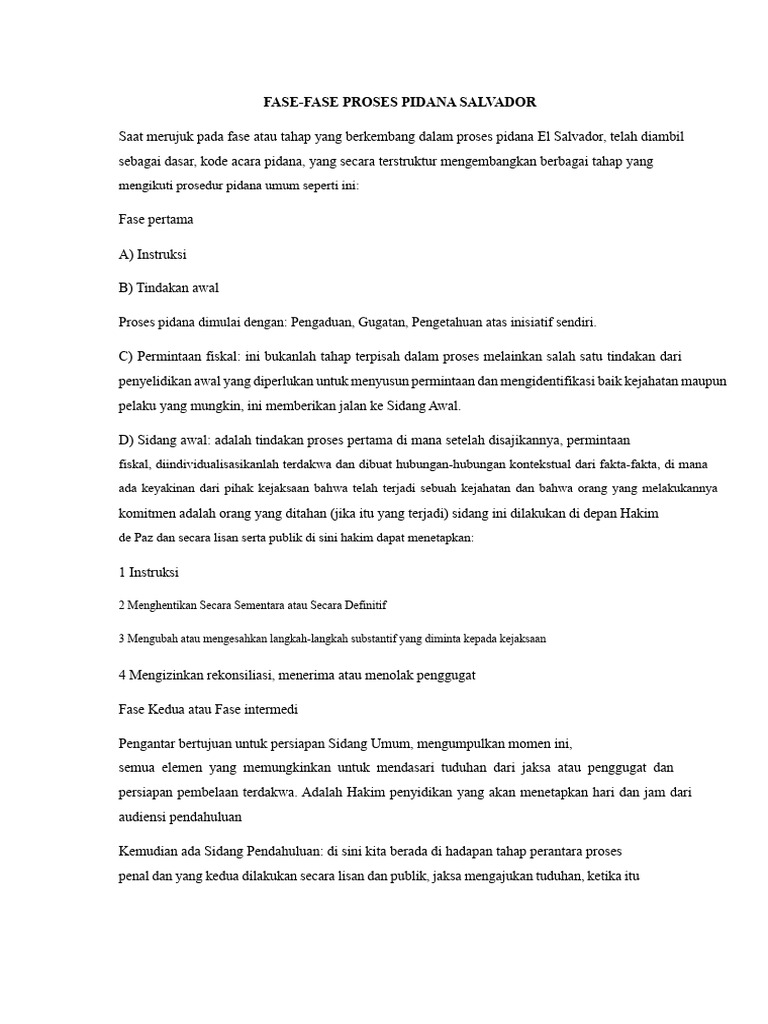 FASE-FASE PROSES PIDANA SALVADOR

Saat merujuk pada fase atau tahap yang berkembang dalam proses pidana El Salvador, telah diambil sebagai dasar, kode acara pidana, yang secara terstruktur mengembangkan berbagai tahap yang mengikuti prosedur pidana umum seperti ini:

Fase pertama

A) Instruksi

B) Tindakan awal

Proses pidana dimulai dengan: Pengaduan, Gugatan, Pengetahuan atas inisiatif sendiri.

C) Permintaan fiskal: ini bukanlah tahap terpisah dalam proses melainkan salah satu tindakan dari penyelidikan awal yang diperlukan untuk menyusun permintaan dan mengidentifikasi baik kejahatan maupun pelaku yang mungkin, ini memberikan jalan ke Sidang Awal.

D) Sidang awal: adalah tindakan proses pertama di mana setelah disajikannya, permintaan fiskal, diindividualisasikanlah terdakwa dan dibuat hubungan-hubungan kontekstual dari fakta-fakta, di mana ada keyakinan dari pihak kejaksaan bahwa telah terjadi sebuah kejahatan dan bahwa orang yang melakukannya komitmen adalah orang yang ditahan (jika itu yang terjadi) sidang ini dilakukan di depan Hakim de Paz dan secara lisan serta publik di sini hakim dapat menetapkan:

1 Instruksi

2 Menghentikan Secara Sementara atau Secara Definitif

3 Mengubah atau mengesahkan langkah-langkah substantif yang diminta kepada kejaksaan

4 Mengizinkan rekonsiliasi, menerima atau menolak penggugat

Fase Kedua atau Fase intermedi

Pengantar bertujuan untuk persiapan Sidang Umum, mengumpulkan momen ini, semua elemen yang memungkinkan untuk mendasari tuduhan dari jaksa atau penggugat dan persiapan pembelaan terdakwa. Adalah Hakim penyidikan yang akan menetapkan hari dan jam dari audiensi pendahuluan

Kemudian ada Sidang Pendahuluan: di sini kita berada di hadapan tahap perantara proses penal dan yang kedua dilakukan secara lisan dan publik, jaksa mengajukan tuduhan, ketika itu